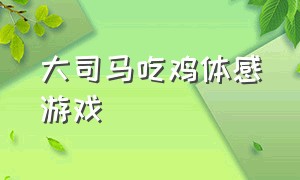 大司马吃鸡体感游戏